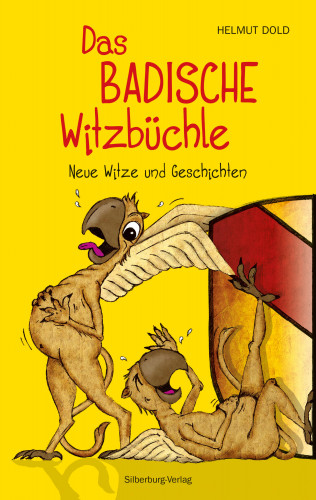 HELMUT DOLD

Das BADISCHE Witzbüchle

Neue Witze und Geschichten

Silberburg-Verlag